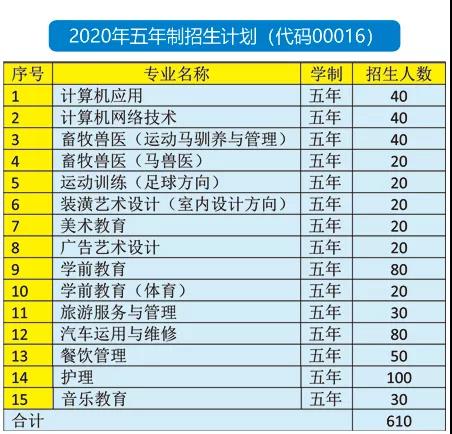 2020年五年制招生计划（代码00016）

| 序号 | 专业名称 | 学制 | 招生人数 |
|---|---|---|---|
| 1 | 计算机应用 | 五年 | 40 |
| 2 | 计算机网络技术 | 五年 | 40 |
| 3 | 畜牧兽医（运动马驯养与管理） | 五年 | 40 |
| 4 | 畜牧兽医（马兽医） | 五年 | 20 |
| 5 | 运动训练（足球方向） | 五年 | 20 |
| 6 | 装潢艺术设计（室内设计方向） | 五年 | 20 |
| 7 | 美术教育 | 五年 | 20 |
| 8 | 广告艺术设计 | 五年 | 20 |
| 9 | 学前教育 | 五年 | 80 |
| 10 | 学前教育（体育） | 五年 | 20 |
| 11 | 旅游服务与管理 | 五年 | 30 |
| 12 | 汽车运用与维修 | 五年 | 80 |
| 13 | 餐饮管理 | 五年 | 50 |
| 14 | 护理 | 五年 | 100 |
| 15 | 音乐教育 | 五年 | 30 |
| 合计 | | | 610 |